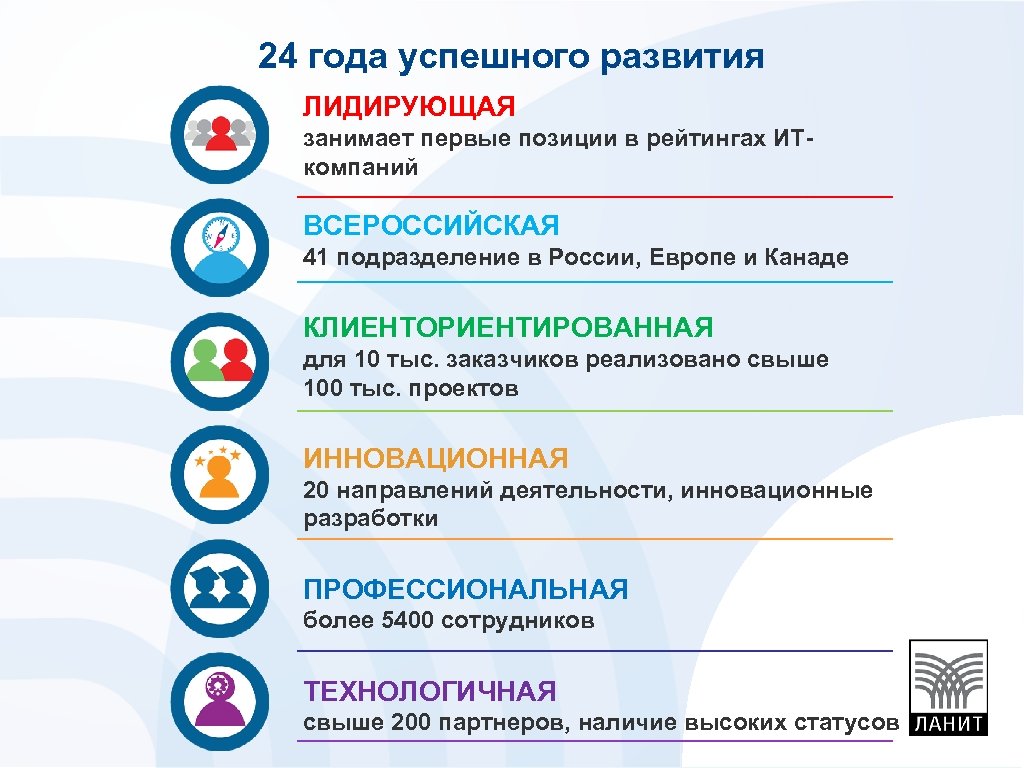 24 года успешного развития

ЛИДИРУЮЩАЯ
занимает первые позиции в рейтингах ИТ-компаний

ВСЕРОССИЙСКАЯ
41 подразделение в России, Европе и Канаде

КЛИЕНТОРИЕНТИРОВАННАЯ
для 10 тыс. заказчиков реализовано свыше 100 тыс. проектов

ИННОВАЦИОННАЯ
20 направлений деятельности, инновационные разработки

ПРОФЕССИОНАЛЬНАЯ
более 5400 сотрудников

ТЕХНОЛОГИЧНАЯ
свыше 200 партнеров, наличие высоких статусов

ЛАНИТ